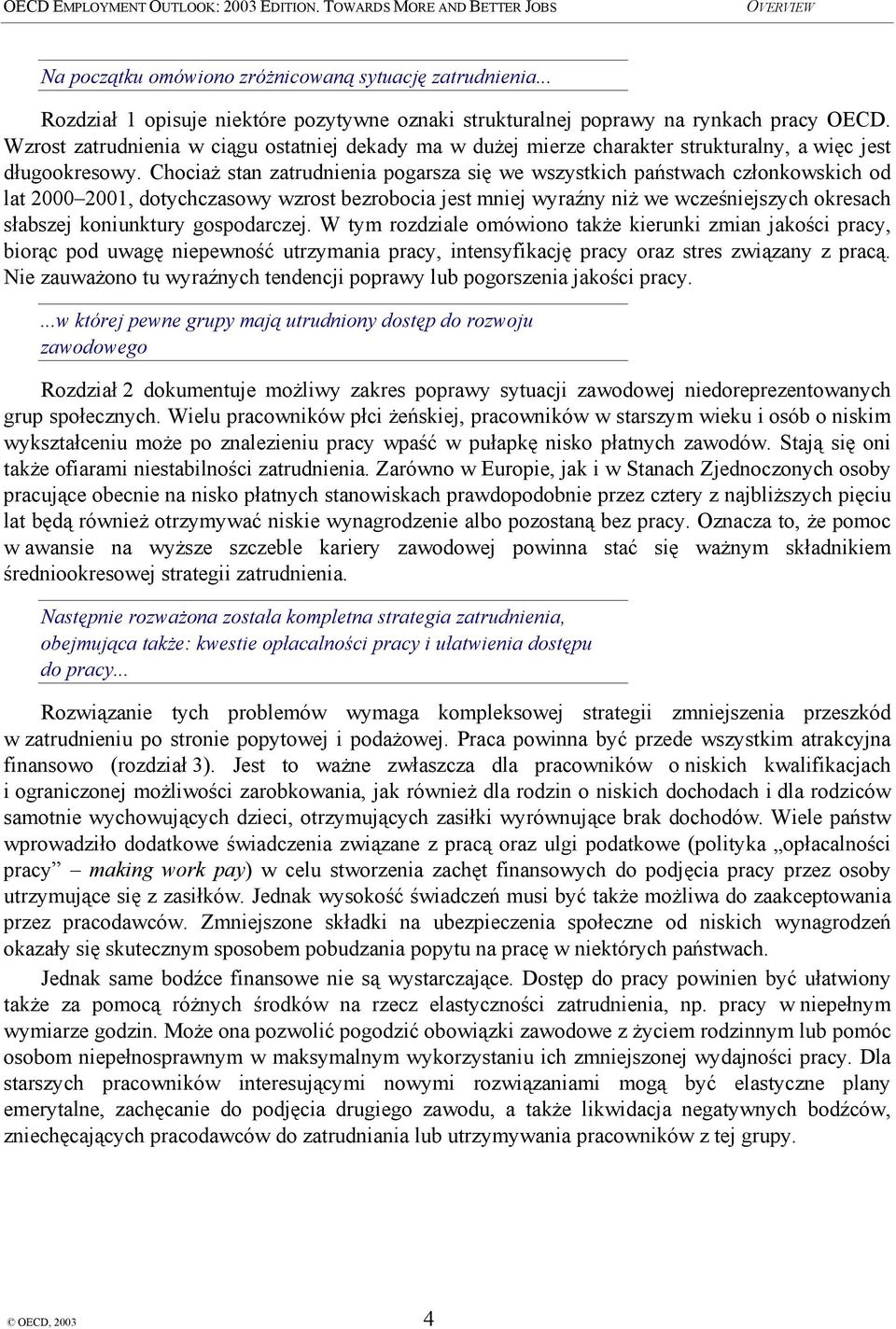 OECD EMPLOYMENT OUTLOOK: 2003 EDITION. TOWARDS MORE AND BETTER JOBS OVERVIEW

Na początku omówiono zróżnicowaną sytuację zatrudnienia...

Rozdział 1 opisuje niektóre pozytywne oznaki strukturalnej poprawy na rynkach pracy OECD. Wzrost zatrudnienia w ciągu ostatniej dekady ma w dużej mierze charakter strukturalny, a więc jest długookresowy. Chociaż stan zatrudnienia pogarsza się we wszystkich państwach członkowskich od lat 2000–2001, dotychczasowy wzrost bezrobocia jest mniej wyraźny niż we wcześniejszych okresach słabszej koniunktury gospodarczej. W tym rozdziale omówiono także kierunki zmian jakości pracy, biorąc pod uwagę niepewność utrzymania pracy, intensyfikację pracy oraz stres związany z pracą. Nie zauważono tu wyraźnych tendencji poprawy lub pogorszenia jakości pracy.

...w której pewne grupy mają utrudniony dostęp do rozwoju zawodowego

Rozdział 2 dokumentuje możliwy zakres poprawy sytuacji zawodowej niedoreprezentowanych grup społecznych. Wielu pracowników płci żeńskiej, pracowników w starszym wieku i osób o niskim wykształceniu może po znalezieniu pracy wpaść w pułapkę nisko płatnych zawodów. Stają się oni także ofiarami niestabilności zatrudnienia. Zarówno w Europie, jak i w Stanach Zjednoczonych osoby pracujące obecnie na nisko płatnych stanowiskach prawdopodobnie przez cztery z najbliższych pięciu lat będą również otrzymywać niskie wynagrodzenie albo pozostaną bez pracy. Oznacza to, że pomoc w awansie na wyższe szczeble kariery zawodowej powinna stać się ważnym składnikiem średniookresowej strategii zatrudnienia.

Następnie rozważona została kompletna strategia zatrudnienia, obejmująca także: kwestie opłacalności pracy i ułatwienia dostępu do pracy...

Rozwiązanie tych problemów wymaga kompleksowej strategii zmniejszenia przeszkód w zatrudnieniu po stronie popytowej i podażowej. Praca powinna być przede wszystkim atrakcyjna finansowo (rozdział 3). Jest to ważne zwłaszcza dla pracowników o niskich kwalifikacjach i ograniczonej możliwości zarobkowania, jak również dla rodzin o niskich dochodach i dla rodziców samotnie wychowujących dzieci, otrzymujących zasiłki wyrównujące brak dochodów. Wiele państw wprowadziło dodatkowe świadczenia związane z pracą oraz ulgi podatkowe (polityka „opłacalności pracy” – making work pay) w celu stworzenia zachęt finansowych do podjęcia pracy przez osoby utrzymujące się z zasiłków. Jednak wysokość świadczeń musi być także możliwa do zaakceptowania przez pracodawców. Zmniejszone składki na ubezpieczenia społeczne od niskich wynagrodzeń okazały się skutecznym sposobem pobudzania popytu na pracę w niektórych państwach.

Jednak same bodźce finansowe nie są wystarczające. Dostęp do pracy powinien być ułatwiony także za pomocą różnych środków na rzecz elastyczności zatrudnienia, np. pracy w niepełnym wymiarze godzin. Może ona pozwolić pogodzić obowiązki zawodowe z życiem rodzinnym lub pomóc osobom niepełnosprawnym w maksymalnym wykorzystaniu ich zmniejszonej wydajności pracy. Dla starszych pracowników interesującymi nowymi rozwiązaniami mogą być elastyczne plany emerytalne, zachęcanie do podjęcia drugiego zawodu, a także likwidacja negatywnych bodźców, zniechęcających pracodawców do zatrudniania lub utrzymywania pracowników z tej grupy.

© OECD, 2003 4